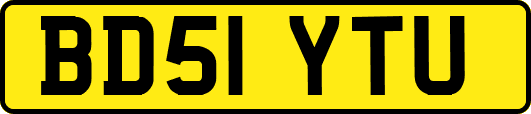 BD51 YTU